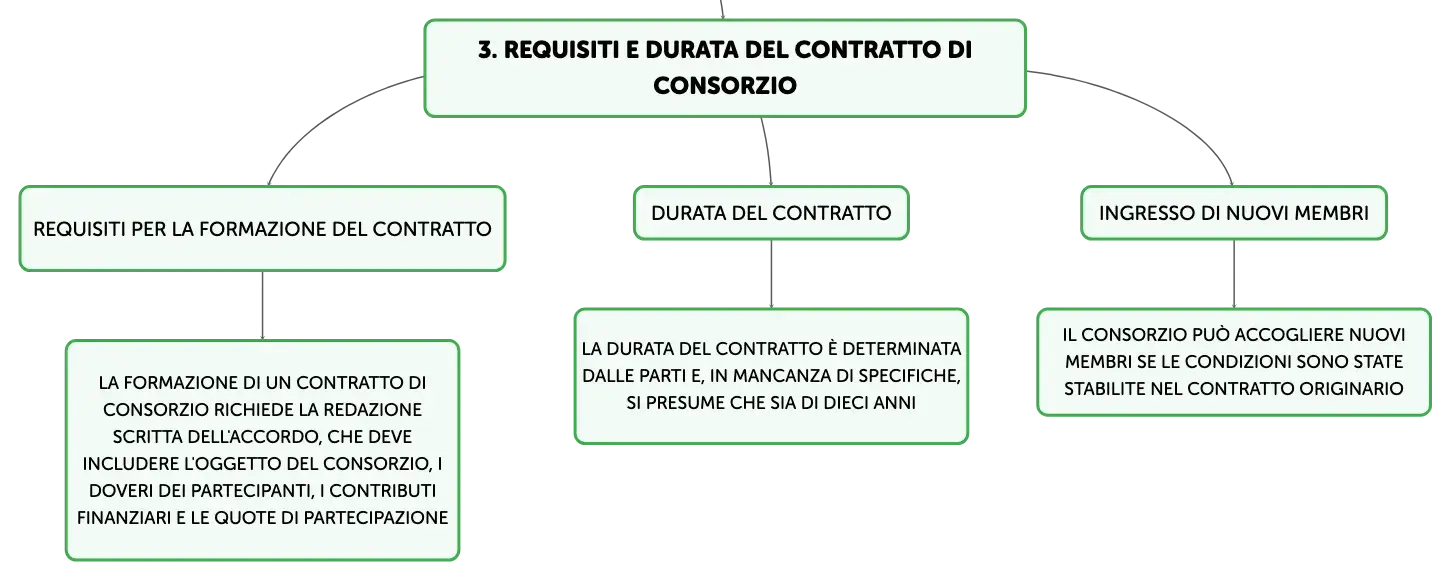 3. REQUISITI E DURATA DEL CONTRATTO DI CONSORZIO

REQUISITI PER LA FORMAZIONE DEL CONTRATTO

LA FORMAZIONE DI UN CONTRATTO DI CONSORZIO RICHIEDE LA REDAZIONE SCRITTA DELL'ACCORDO, CHE DEVE INCLUDERE L'OGGETTO DEL CONSORZIO, I DOVERI DEI PARTECIPANTI, I CONTRIBUTI FINANZIARI E LE QUOTE DI PARTECIPAZIONE

DURATA DEL CONTRATTO

LA DURATA DEL CONTRATTO È DETERMINATA DALLE PARTI E, IN MANCANZA DI SPECIFICHE, SI PRESUME CHE SIA DI DIECI ANNI

INGRESSO DI NUOVI MEMBRI

IL CONSORZIO PUÒ ACCOGLIERE NUOVI MEMBRI SE LE CONDIZIONI SONO STATE STABILITE NEL CONTRATTO ORIGINARIO